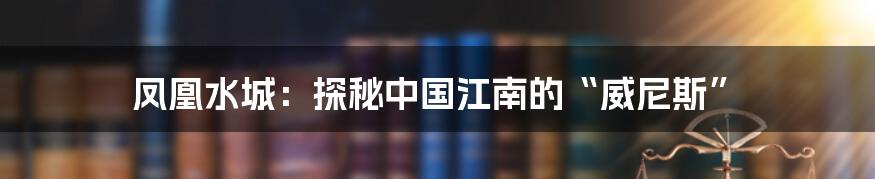 凤凰水城：探秘中国江南的“威尼斯”